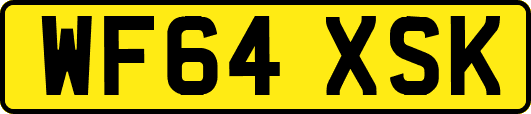 WF64 XSK